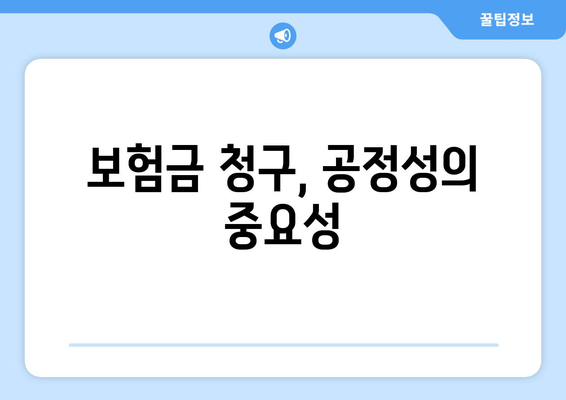 꿀팁정보

보험금 청구, 공정성의 중요성